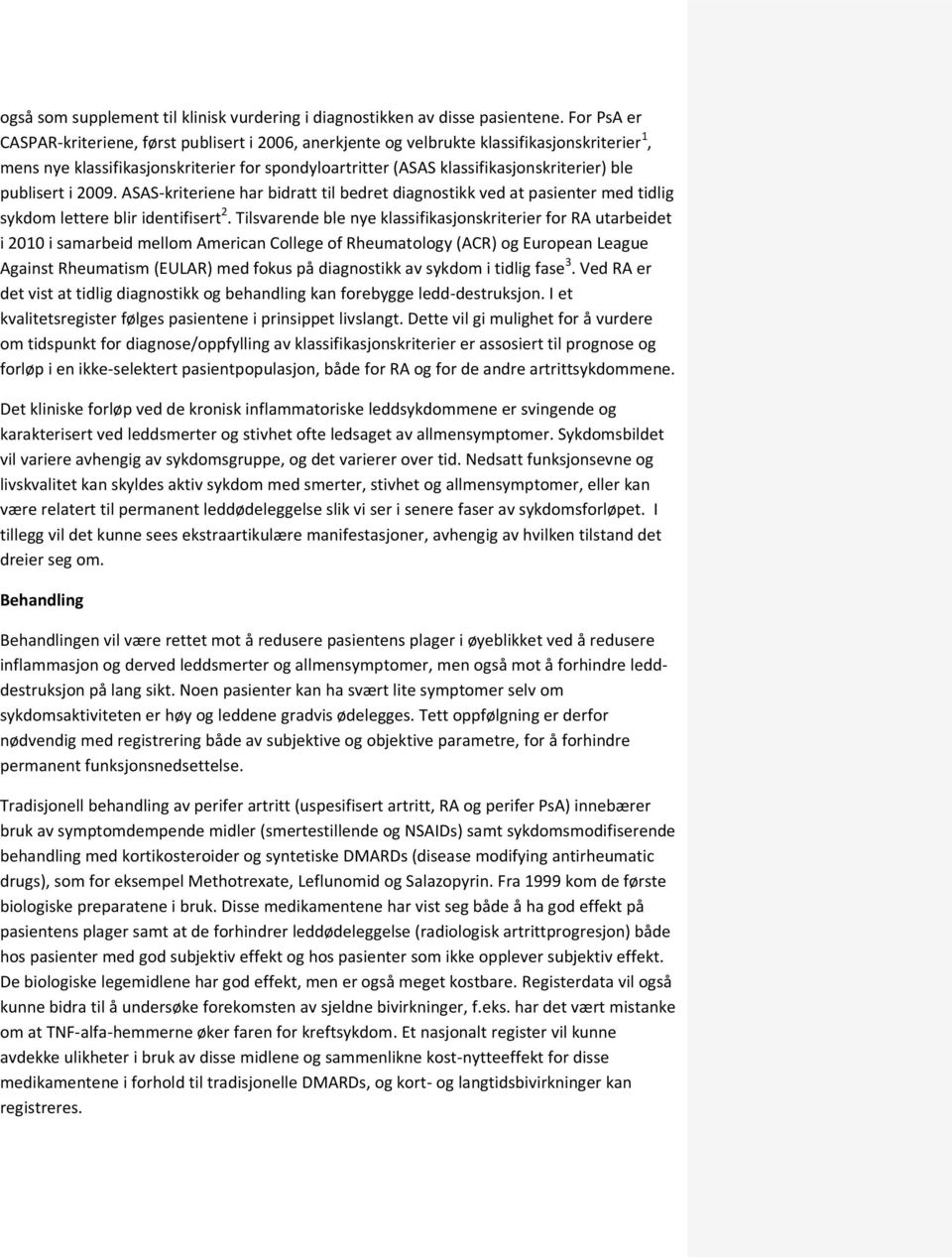 også som supplement til klinisk vurdering i diagnostikken av disse pasientene. For PsA er CASPAR-kriteriene, først publisert i 2006, anerkjente og velbrukte klassifikasjonskriterier$^1$, mens nye klassifikasjonskriterier for spondyloartritter (ASAS klassifikasjonskriterier) ble publisert i 2009. ASAS-kriteriene har bidratt til bedret diagnostikk ved at pasienter med tidlig sykdom lettere blir identifisert$^2$. Tilsvarende ble nye klassifikasjonskriterier for RA utarbeidet i 2010 i samarbeid mellom American College of Rheumatology (ACR) og European League Against Rheumatism (EULAR) med fokus på diagnostikk av sykdom i tidlig fase$^3$. Ved RA er det vist at tidlig diagnostikk og behandling kan forebygge ledd-destruksjon. I et kvalitetsregister følges pasientene i prinsippet livslangt. Dette vil gi mulighet for å vurdere om tidspunkt for diagnose/oppfylling av klassifikasjonskriterier er assosiert til prognose og forløp i en ikke-selektert pasientpopulasjon, både for RA og for de andre artrittsykdommene.

Det kliniske forløp ved de kronisk inflammatoriske leddsykdommene er svingende og karakterisert ved leddsmerter og stivhet ofte ledsaget av allmensymptomer. Sykdomsbildet vil variere avhengig av sykdomsgruppe, og det varierer over tid. Nedsatt funksjonsevne og livskvalitet kan skyldes aktiv sykdom med smerter, stivhet og allmensymptomer, eller kan være relatert til permanent leddødeleggelse slik vi ser i senere faser av sykdomsforløpet. I tillegg vil det kunne sees ekstraartikulære manifestasjoner, avhengig av hvilken tilstand det dreier seg om.

Behandling

Behandlingen vil være rettet mot å redusere pasientens plager i øyeblikket ved å redusere inflammasjon og derved leddsmerter og allmensymptomer, men også mot å forhindre ledd-destruksjon på lang sikt. Noen pasienter kan ha svært lite symptomer selv om sykdomsaktiviteten er høy og leddene gradvis ødelegges. Tett oppfølgning er derfor nødvendig med registrering både av subjektive og objektive parametre, for å forhindre permanent funksjonsnedsettelse.

Tradisjonell behandling av perifer artritt (uspesifisert artritt, RA og perifer PsA) innebærer bruk av symptomdempende midler (smertestillende og NSAIDs) samt sykdomsmodifiserende behandling med kortikosteroider og syntetiske DMARDs (disease modifying antirheumatic drugs), som for eksempel Methotrexate, Leflunomid og Salazopyrin. Fra 1999 kom de første biologiske preparatene i bruk. Disse medikamentene har vist seg både å ha god effekt på pasientens plager samt at de forhindrer leddødeleggelse (radiologisk artrittprogresjon) både hos pasienter med god subjektiv effekt og hos pasienter som ikke opplever subjektiv effekt. De biologiske legemidlene har god effekt, men er også meget kostbare. Registerdata vil også kunne bidra til å undersøke forekomsten av sjeldne bivirkninger, f.eks. har det vært mistanke om at TNF-alfa-hemmerne øker faren for kreftsykdom. Et nasjonalt register vil kunne avdekke ulikheter i bruk av disse midlene og sammenlikne kost-nytteeffekt for disse medikamentene i forhold til tradisjonelle DMARDs, og kort- og langtidsbivirkninger kan registreres.